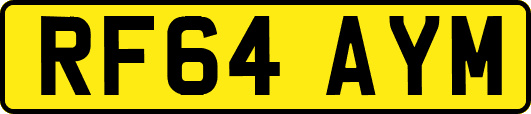 RF64 AYM